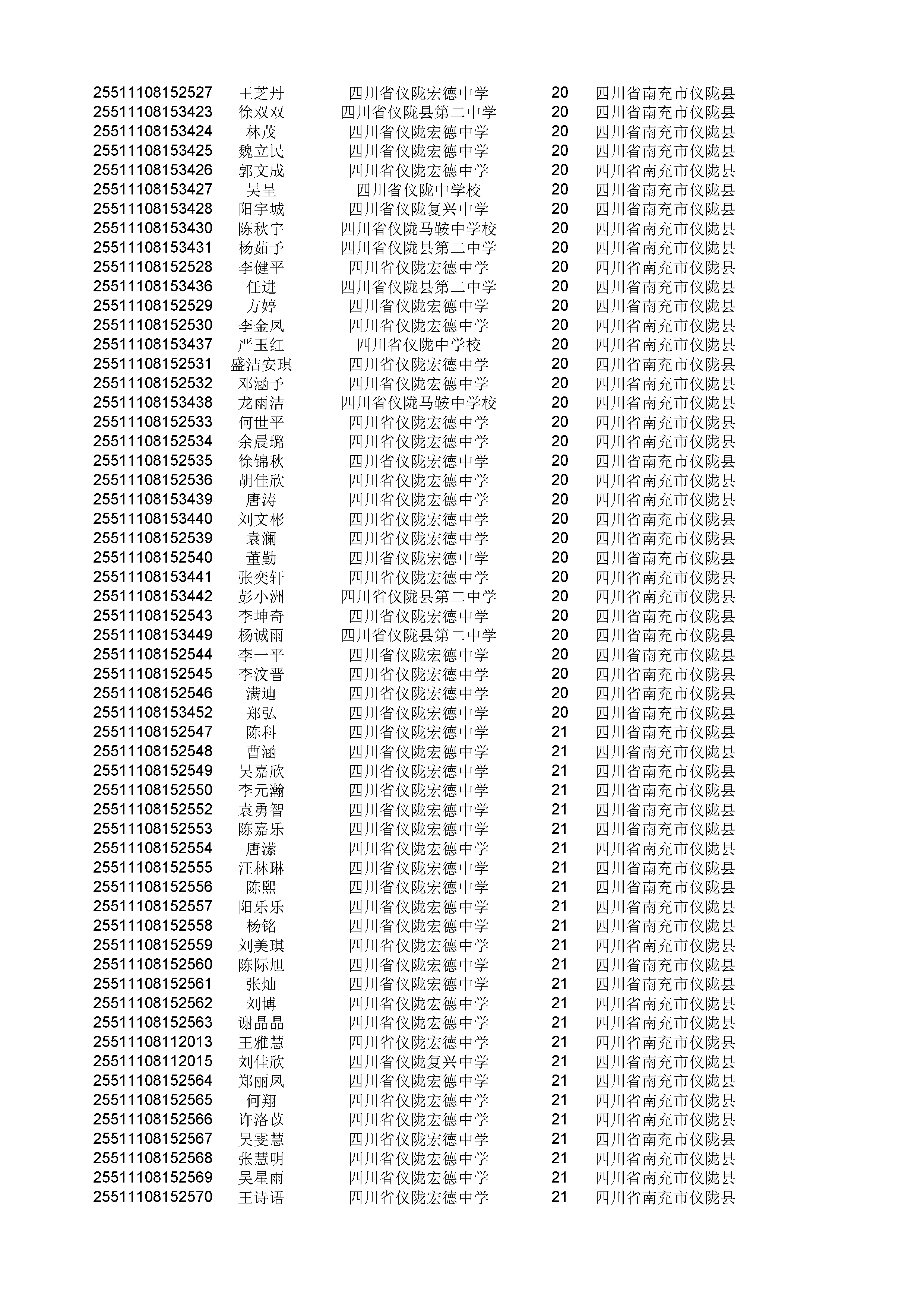 | | | | | |
|---|---|---|---|---|
| 25511108152527 | 王芝丹 | 四川省仪陇宏德中学 | 20 | 四川省南充市仪陇县 |
| 25511108153423 | 徐双双 | 四川省仪陇县第二中学 | 20 | 四川省南充市仪陇县 |
| 25511108153424 | 林茂 | 四川省仪陇宏德中学 | 20 | 四川省南充市仪陇县 |
| 25511108153425 | 魏立民 | 四川省仪陇宏德中学 | 20 | 四川省南充市仪陇县 |
| 25511108153426 | 郭文成 | 四川省仪陇宏德中学 | 20 | 四川省南充市仪陇县 |
| 25511108153427 | 吴呈 | 四川省仪陇中学校 | 20 | 四川省南充市仪陇县 |
| 25511108153428 | 阳宇城 | 四川省仪陇复兴中学 | 20 | 四川省南充市仪陇县 |
| 25511108153430 | 陈秋宇 | 四川省仪陇马鞍中学校 | 20 | 四川省南充市仪陇县 |
| 25511108153431 | 杨茹予 | 四川省仪陇县第二中学 | 20 | 四川省南充市仪陇县 |
| 25511108152528 | 李健平 | 四川省仪陇宏德中学 | 20 | 四川省南充市仪陇县 |
| 25511108153436 | 任进 | 四川省仪陇县第二中学 | 20 | 四川省南充市仪陇县 |
| 25511108152529 | 方婷 | 四川省仪陇宏德中学 | 20 | 四川省南充市仪陇县 |
| 25511108152530 | 李金凤 | 四川省仪陇宏德中学 | 20 | 四川省南充市仪陇县 |
| 25511108153437 | 严玉红 | 四川省仪陇中学校 | 20 | 四川省南充市仪陇县 |
| 25511108152531 | 盛洁安琪 | 四川省仪陇宏德中学 | 20 | 四川省南充市仪陇县 |
| 25511108152532 | 邓涵予 | 四川省仪陇宏德中学 | 20 | 四川省南充市仪陇县 |
| 25511108153438 | 龙雨洁 | 四川省仪陇马鞍中学校 | 20 | 四川省南充市仪陇县 |
| 25511108152533 | 何世平 | 四川省仪陇宏德中学 | 20 | 四川省南充市仪陇县 |
| 25511108152534 | 余晨璐 | 四川省仪陇宏德中学 | 20 | 四川省南充市仪陇县 |
| 25511108152535 | 徐锦秋 | 四川省仪陇宏德中学 | 20 | 四川省南充市仪陇县 |
| 25511108152536 | 胡佳欣 | 四川省仪陇宏德中学 | 20 | 四川省南充市仪陇县 |
| 25511108153439 | 唐涛 | 四川省仪陇宏德中学 | 20 | 四川省南充市仪陇县 |
| 25511108153440 | 刘文彬 | 四川省仪陇宏德中学 | 20 | 四川省南充市仪陇县 |
| 25511108152539 | 袁澜 | 四川省仪陇宏德中学 | 20 | 四川省南充市仪陇县 |
| 25511108152540 | 董勤 | 四川省仪陇宏德中学 | 20 | 四川省南充市仪陇县 |
| 25511108153441 | 张奕轩 | 四川省仪陇宏德中学 | 20 | 四川省南充市仪陇县 |
| 25511108153442 | 彭小洲 | 四川省仪陇县第二中学 | 20 | 四川省南充市仪陇县 |
| 25511108152543 | 李坤奇 | 四川省仪陇宏德中学 | 20 | 四川省南充市仪陇县 |
| 25511108153449 | 杨诚雨 | 四川省仪陇县第二中学 | 20 | 四川省南充市仪陇县 |
| 25511108152544 | 李一平 | 四川省仪陇宏德中学 | 20 | 四川省南充市仪陇县 |
| 25511108152545 | 李汶晋 | 四川省仪陇宏德中学 | 20 | 四川省南充市仪陇县 |
| 25511108152546 | 满迪 | 四川省仪陇宏德中学 | 20 | 四川省南充市仪陇县 |
| 25511108153452 | 郑弘 | 四川省仪陇宏德中学 | 20 | 四川省南充市仪陇县 |
| 25511108152547 | 陈科 | 四川省仪陇宏德中学 | 21 | 四川省南充市仪陇县 |
| 25511108152548 | 曹涵 | 四川省仪陇宏德中学 | 21 | 四川省南充市仪陇县 |
| 25511108152549 | 吴嘉欣 | 四川省仪陇宏德中学 | 21 | 四川省南充市仪陇县 |
| 25511108152550 | 李元瀚 | 四川省仪陇宏德中学 | 21 | 四川省南充市仪陇县 |
| 25511108152552 | 袁勇智 | 四川省仪陇宏德中学 | 21 | 四川省南充市仪陇县 |
| 25511108152553 | 陈嘉乐 | 四川省仪陇宏德中学 | 21 | 四川省南充市仪陇县 |
| 25511108152554 | 唐潆 | 四川省仪陇宏德中学 | 21 | 四川省南充市仪陇县 |
| 25511108152555 | 汪林琳 | 四川省仪陇宏德中学 | 21 | 四川省南充市仪陇县 |
| 25511108152556 | 陈熙 | 四川省仪陇宏德中学 | 21 | 四川省南充市仪陇县 |
| 25511108152557 | 阳乐乐 | 四川省仪陇宏德中学 | 21 | 四川省南充市仪陇县 |
| 25511108152558 | 杨铭 | 四川省仪陇宏德中学 | 21 | 四川省南充市仪陇县 |
| 25511108152559 | 刘美琪 | 四川省仪陇宏德中学 | 21 | 四川省南充市仪陇县 |
| 25511108152560 | 陈际旭 | 四川省仪陇宏德中学 | 21 | 四川省南充市仪陇县 |
| 25511108152561 | 张灿 | 四川省仪陇宏德中学 | 21 | 四川省南充市仪陇县 |
| 25511108152562 | 刘博 | 四川省仪陇宏德中学 | 21 | 四川省南充市仪陇县 |
| 25511108152563 | 谢晶晶 | 四川省仪陇宏德中学 | 21 | 四川省南充市仪陇县 |
| 25511108112013 | 王雅慧 | 四川省仪陇宏德中学 | 21 | 四川省南充市仪陇县 |
| 25511108112015 | 刘佳欣 | 四川省仪陇复兴中学 | 21 | 四川省南充市仪陇县 |
| 25511108152564 | 郑丽凤 | 四川省仪陇宏德中学 | 21 | 四川省南充市仪陇县 |
| 25511108152565 | 何翔 | 四川省仪陇宏德中学 | 21 | 四川省南充市仪陇县 |
| 25511108152566 | 许洛苡 | 四川省仪陇宏德中学 | 21 | 四川省南充市仪陇县 |
| 25511108152567 | 吴雯慧 | 四川省仪陇宏德中学 | 21 | 四川省南充市仪陇县 |
| 25511108152568 | 张慧明 | 四川省仪陇宏德中学 | 21 | 四川省南充市仪陇县 |
| 25511108152569 | 吴星雨 | 四川省仪陇宏德中学 | 21 | 四川省南充市仪陇县 |
| 25511108152570 | 王诗语 | 四川省仪陇宏德中学 | 21 | 四川省南充市仪陇县 |